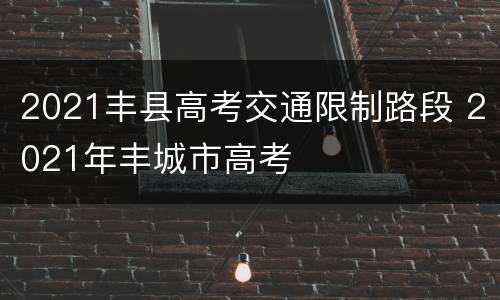 2021丰县高考交通限制路段 2021年丰城市高考